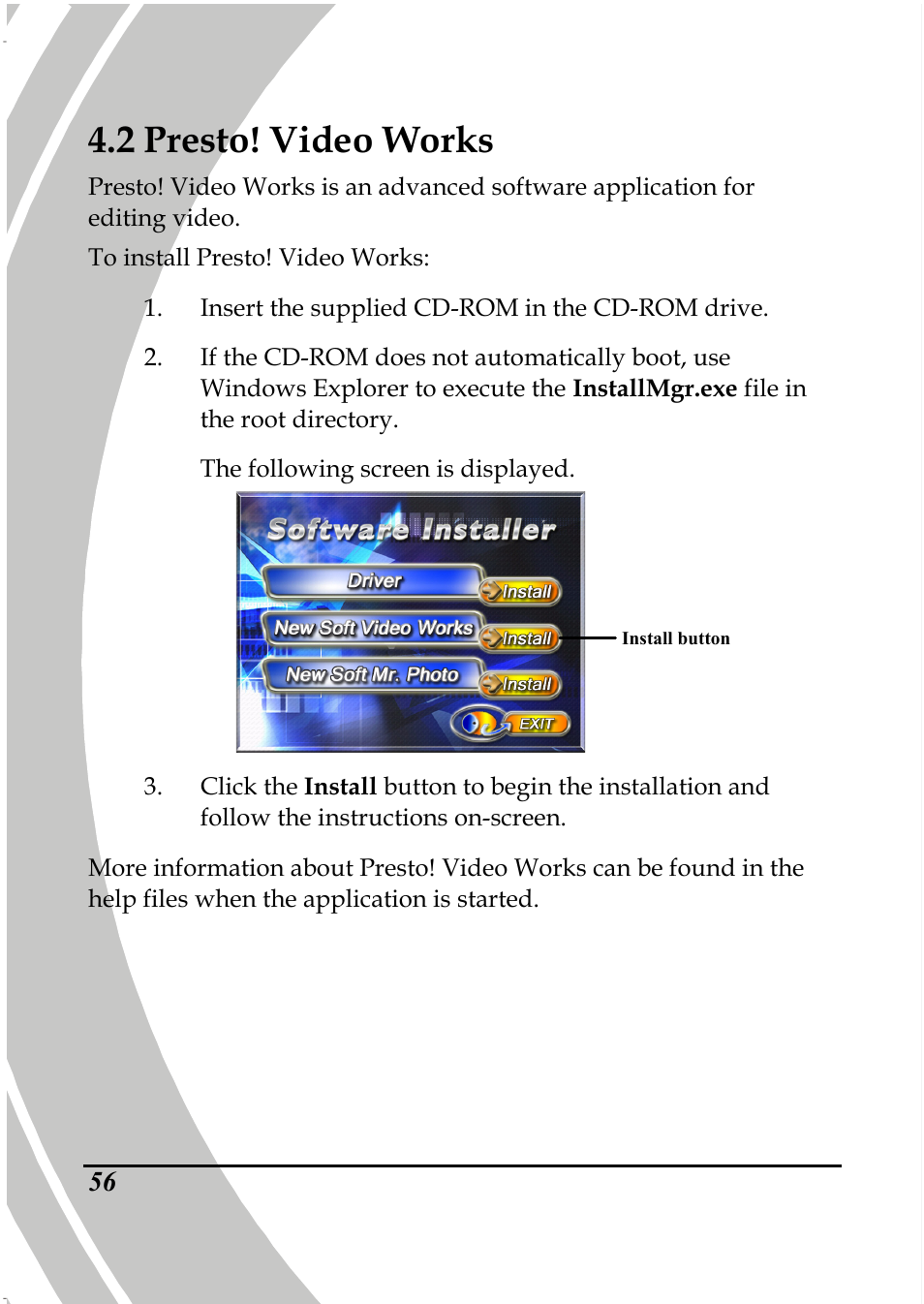 4.2 Presto! Video Works

Presto! Video Works is an advanced software application for editing video.

To install Presto! Video Works:

1. Insert the supplied CD-ROM in the CD-ROM drive.

2. If the CD-ROM does not automatically boot, use Windows Explorer to execute the InstallMgr.exe file in the root directory.

The following screen is displayed.

Software Installer
Driver
Install
New Soft Video Works
Install
New Soft Mr. Photo
Install
EXIT

Install button

3. Click the Install button to begin the installation and follow the instructions on-screen.

More information about Presto! Video Works can be found in the help files when the application is started.

56